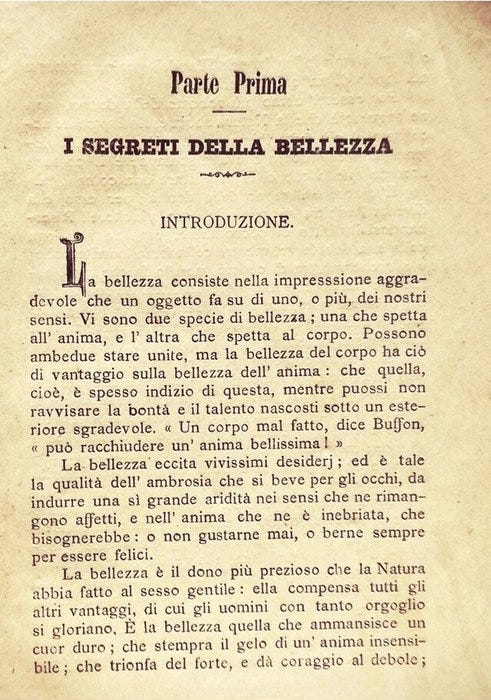 Parte Prima

I SEGRETI DELLA BELLEZZA

INTRODUZIONE.

La bellezza consiste nella impresssione aggradevole che un oggetto fa su di uno, o più, dei nostri sensi. Vi sono due specie di bellezza ; una che spetta all' anima, e l' altra che spetta al corpo. Possono ambedue stare unite, ma la bellezza del corpo ha ciò di vantaggio sulla bellezza dell' anima : che quella, cioè, è spesso indizio di questa, mentre puossi non ravvisare la bontà e il talento nascosti sotto un esteriore sgradevole. « Un corpo mal fatto, dice Buffon, « può racchiudere un' anima bellissima ! »

La bellezza eccita vivissimi desiderj ; ed è tale la qualità dell' ambrosia che si beve per gli occhi, da indurre una sì grande aridità nei sensi che ne rimangono affetti, e nell' anima che ne è inebriata, che bisognerebbe : o non gustarne mai, o berne sempre per essere felici.

La bellezza è il dono più prezioso che la Natura abbia fatto al sesso gentile : ella compensa tutti gli altri vantaggi, di cui gli uomini con tanto orgoglio si gloriano. È la bellezza quella che ammansisce un cuor duro ; che stempra il gelo di un' anima insensibile ; che trionfa del forte, e dà coraggio al debole ;